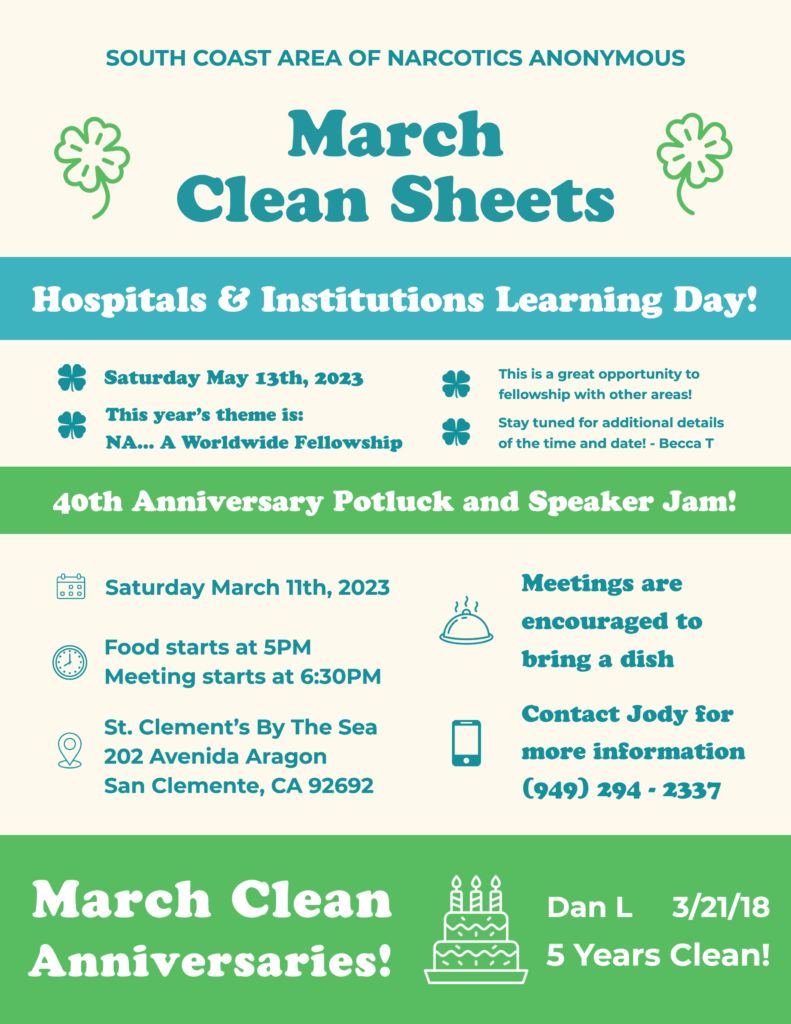 SOUTH COAST AREA OF NARCOTICS ANONYMOUS

March Clean Sheets

Hospitals & Institutions Learning Day!

Saturday May 13th, 2023

This year's theme is: NA... A Worldwide Fellowship

This is a great opportunity to fellowship with other areas!

Stay tuned for additional details of the time and date! - Becca T

40th Anniversary Potluck and Speaker Jam!

Saturday March 11th, 2023

Food starts at 5PM
Meeting starts at 6:30PM

St. Clement's By The Sea
202 Avenida Aragon
San Clemente, CA 92692

Meetings are encouraged to bring a dish

Contact Jody for more information
(949) 294 - 2337

March Clean Anniversaries!

Dan L 3/21/18
5 Years Clean!